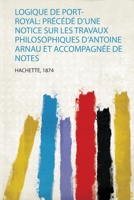 LOGIQUE DE PORT-ROYAL: PRÉCÉDÉ D'UNE NOTICE SUR LES TRAVAUX PHILOSOPHIQUES D'ANTOINE ARNAU ET ACCOMPAGNÉE DE NOTES

HACHETTE, 1874